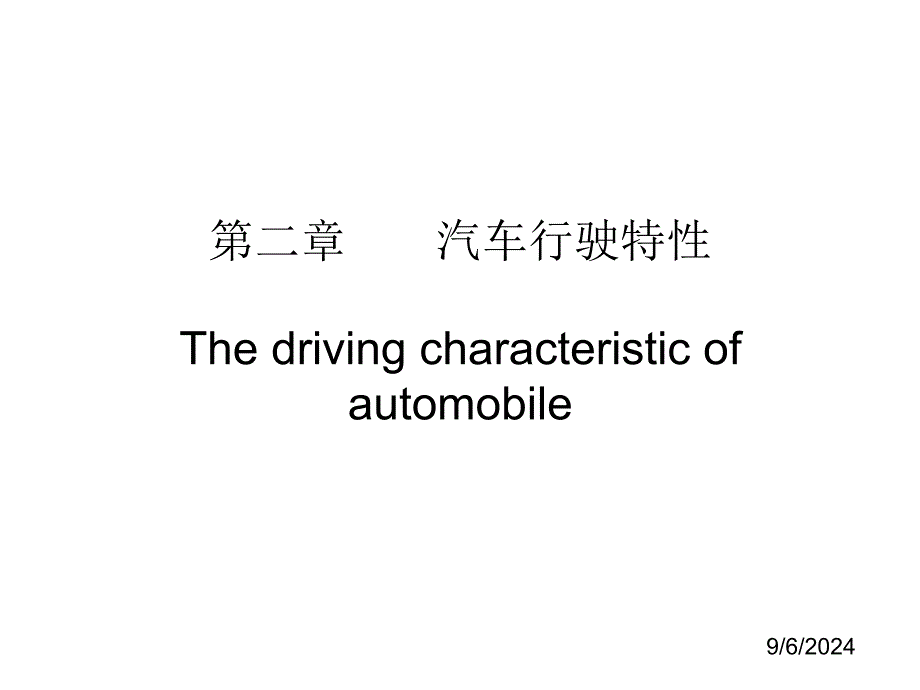 第二章　　汽车行驶特性

The driving characteristic of automobile

9/6/2024